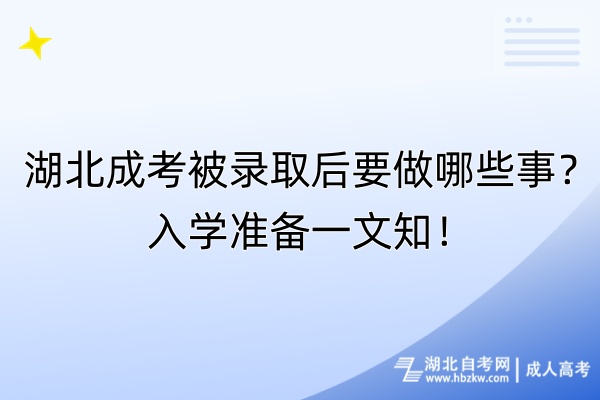 湖北成考被录取后要做哪些事？入学准备一文知！

湖北自考网
www.hbzkw.com
成人高考